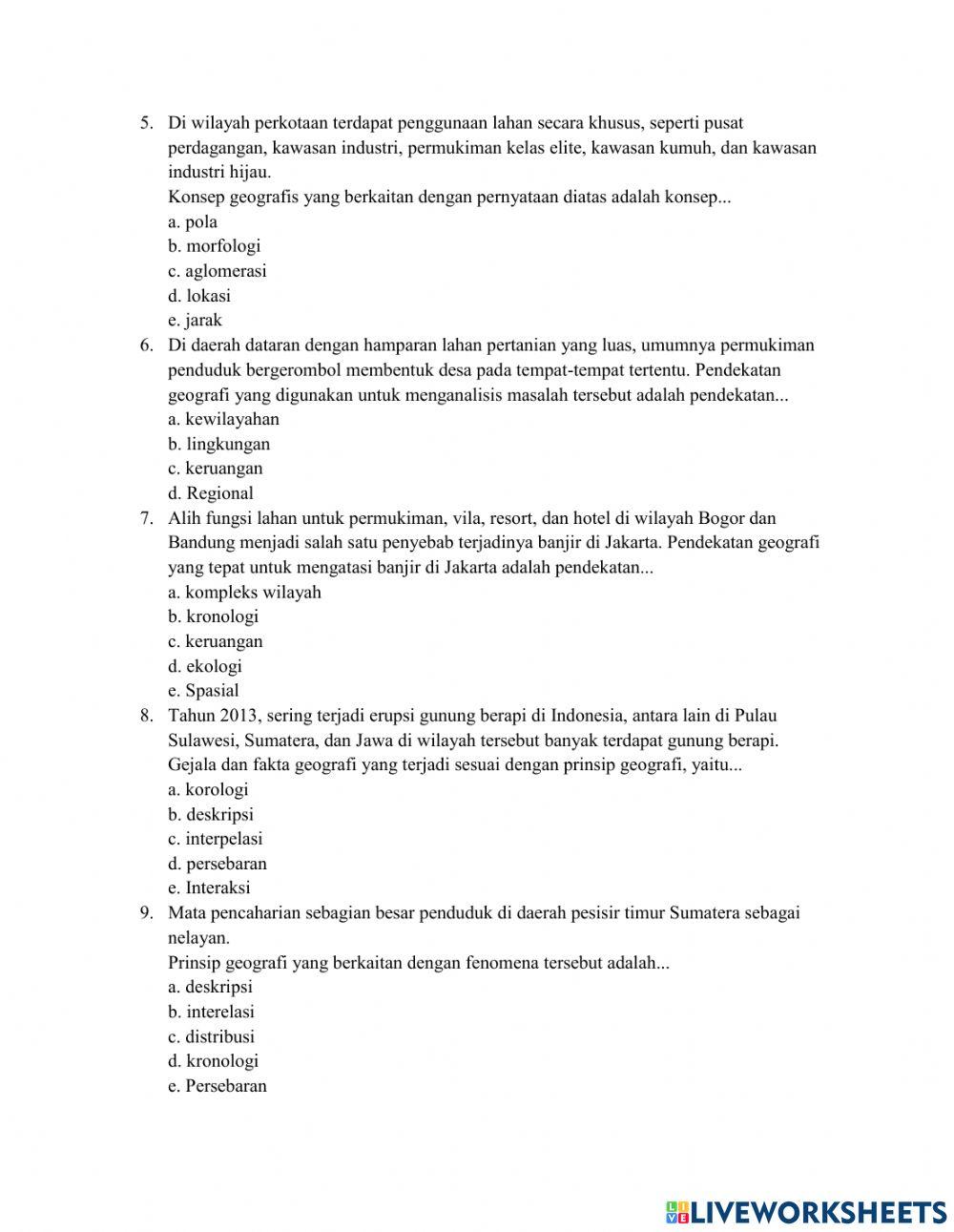 5. Di wilayah perkotaan terdapat penggunaan lahan secara khusus, seperti pusat perdagangan, kawasan industri, permukiman kelas elite, kawasan kumuh, dan kawasan industri hijau.
Konsep geografis yang berkaitan dengan pernyataan diatas adalah konsep...
a. pola
b. morfologi
c. aglomerasi
d. lokasi
e. jarak
6. Di daerah dataran dengan hamparan lahan pertanian yang luas, umumnya permukiman penduduk bergerombol membentuk desa pada tempat-tempat tertentu. Pendekatan geografi yang digunakan untuk menganalisis masalah tersebut adalah pendekatan...
a. kewilayahan
b. lingkungan
c. keruangan
d. Regional
7. Alih fungsi lahan untuk permukiman, vila, resort, dan hotel di wilayah Bogor dan Bandung menjadi salah satu penyebab terjadinya banjir di Jakarta. Pendekatan geografi yang tepat untuk mengatasi banjir di Jakarta adalah pendekatan...
a. kompleks wilayah
b. kronologi
c. keruangan
d. ekologi
e. Spasial
8. Tahun 2013, sering terjadi erupsi gunung berapi di Indonesia, antara lain di Pulau Sulawesi, Sumatera, dan Jawa di wilayah tersebut banyak terdapat gunung berapi. Gejala dan fakta geografi yang terjadi sesuai dengan prinsip geografi, yaitu...
a. korologi
b. deskripsi
c. interpelasi
d. persebaran
e. Interaksi
9. Mata pencaharian sebagian besar penduduk di daerah pesisir timur Sumatera sebagai nelayan.
Prinsip geografi yang berkaitan dengan fenomena tersebut adalah...
a. deskripsi
b. interelasi
c. distribusi
d. kronologi
e. Persebaran

LIVEWORKSHEETS